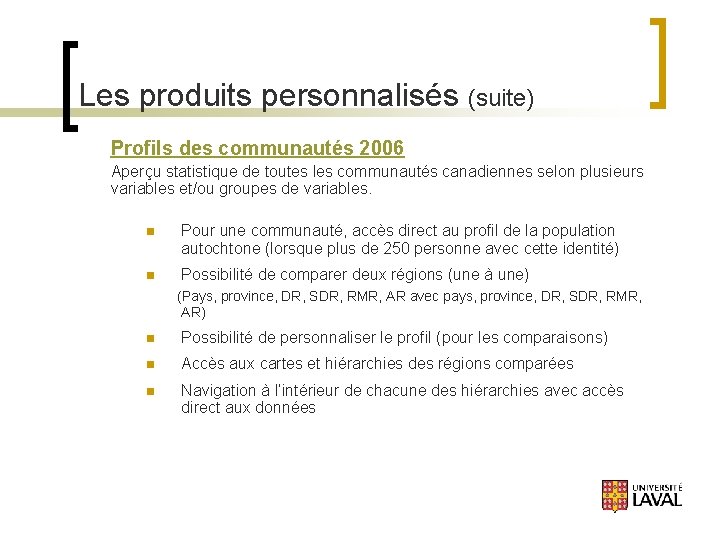 Les produits personnalisés (suite)

Profils des communautés 2006

Aperçu statistique de toutes les communautés canadiennes selon plusieurs variables et/ou groupes de variables.

• Pour une communauté, accès direct au profil de la population autochtone (lorsque plus de 250 personne avec cette identité)
• Possibilité de comparer deux régions (une à une)
(Pays, province, DR, SDR, RMR, AR avec pays, province, DR, SDR, RMR, AR)
• Possibilité de personnaliser le profil (pour les comparaisons)
• Accès aux cartes et hiérarchies des régions comparées
• Navigation à l'intérieur de chacune des hiérarchies avec accès direct aux données

UNIVERSITÉ LAVAL